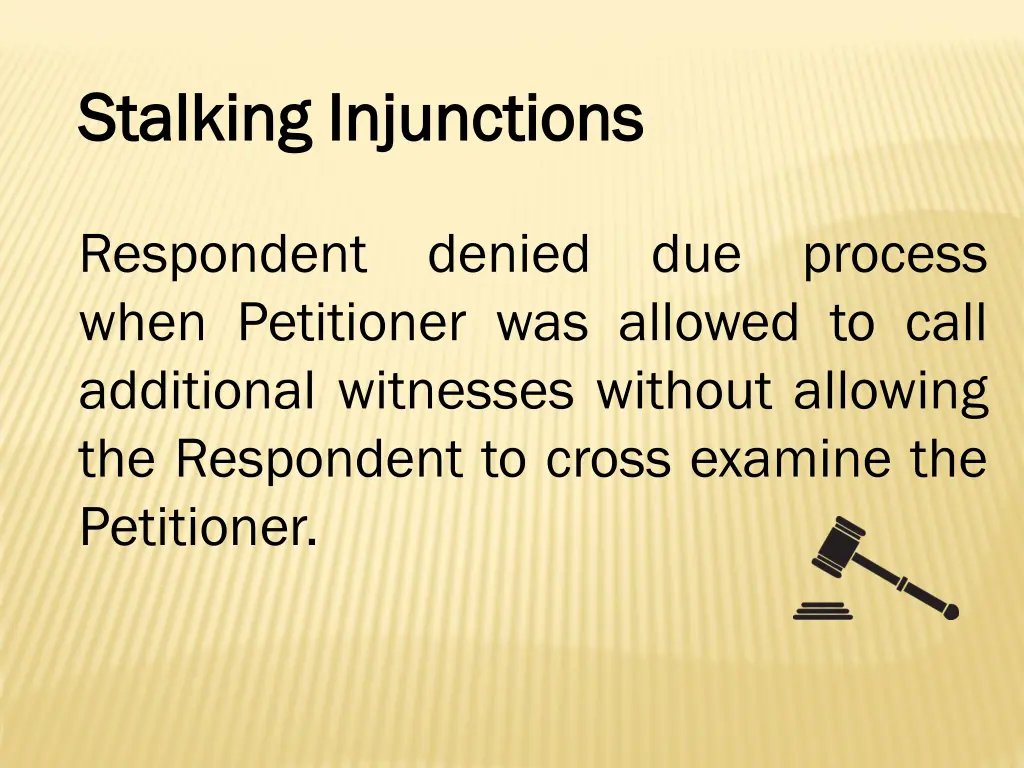 Stalking Injunctions

Respondent denied due process when Petitioner was allowed to call additional witnesses without allowing the Respondent to cross examine the Petitioner.